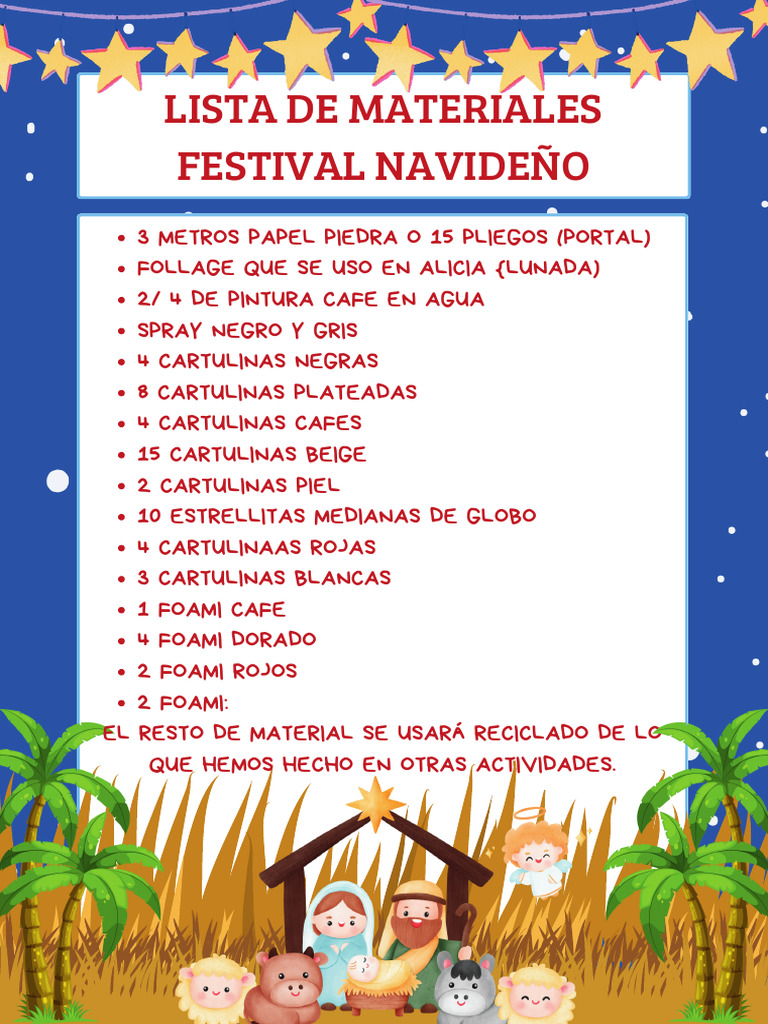 LISTA DE MATERIALES FESTIVAL NAVIDEÑO

- 3 METROS PAPEL PIEDRA O 15 PLIEGOS (PORTAL)
- FOLLAGE QUE SE USO EN ALICIA {LUNADA)
- 2/ 4 DE PINTURA CAFE EN AGUA
- SPRAY NEGRO Y GRIS
- 4 CARTULINAS NEGRAS
- 8 CARTULINAS PLATEADAS
- 4 CARTULINAS CAFES
- 15 CARTULINAS BEIGE
- 2 CARTULINAS PIEL
- 10 ESTRELLITAS MEDIANAS DE GLOBO
- 4 CARTULINAAS ROJAS
- 3 CARTULINAS BLANCAS
- 1 FOAMI CAFE
- 4 FOAMI DORADO
- 2 FOAMI ROJOS
- 2 FOAMI:

EL RESTO DE MATERIAL SE USARÁ RECICLADO DE LO QUE HEMOS HECHO EN OTRAS ACTIVIDADES.